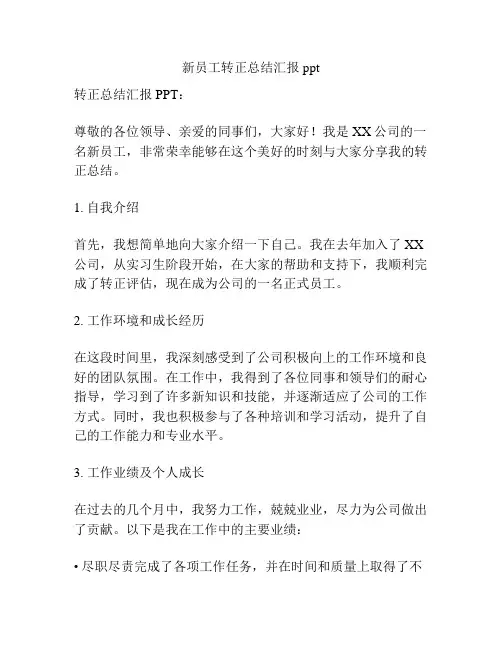 新员工转正总结汇报 ppt

转正总结汇报 PPT：

尊敬的各位领导、亲爱的同事们，大家好！我是 XX 公司的一名新员工，非常荣幸能够在这个美好的时刻与大家分享我的转正总结。

1. 自我介绍

首先，我想简单地向大家介绍一下自己。我在去年加入了 XX 公司，从实习生阶段开始，在大家的帮助和支持下，我顺利完成了转正评估，现在成为公司的一名正式员工。

2. 工作环境和成长经历

在这段时间里，我深刻感受到了公司积极向上的工作环境和良好的团队氛围。在工作中，我得到了各位同事和领导们的耐心指导，学习到了许多新知识和技能，并逐渐适应了公司的工作方式。同时，我也积极参与了各种培训和学习活动，提升了自己的工作能力和专业水平。

3. 工作业绩及个人成长

在过去的几个月中，我努力工作，兢兢业业，尽力为公司做出了贡献。以下是我在工作中的主要业绩：

• 尽职尽责完成了各项工作任务，并在时间和质量上取得了不